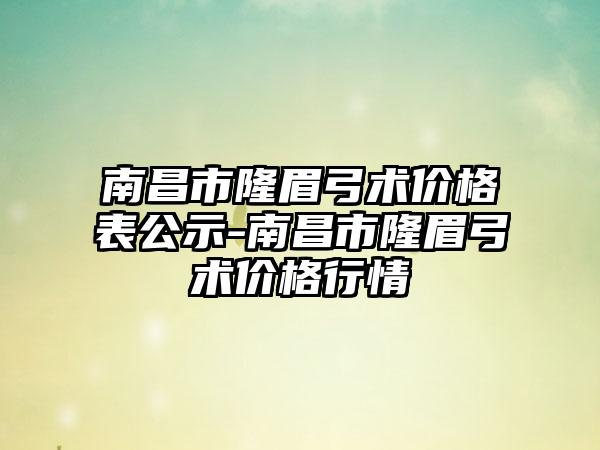 南昌市隆眉弓术价格表公示-南昌市隆眉弓术价格行情